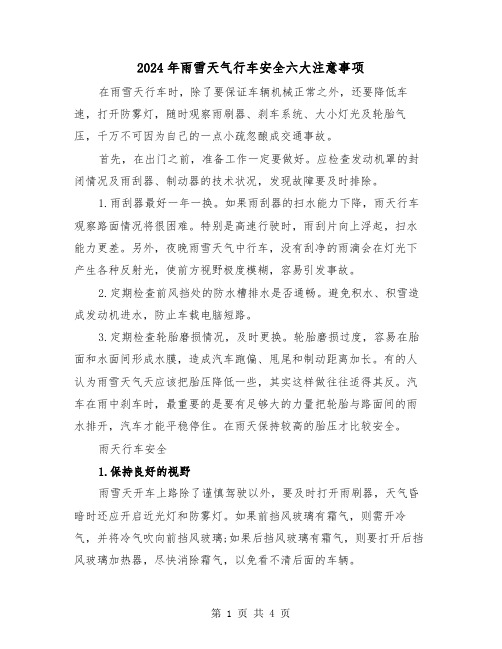 2024年雨雪天气行车安全六大注意事项

在雨雪天行车时，除了要保证车辆机械正常之外，还要降低车速，打开防雾灯，随时观察雨刷器、刹车系统、大小灯光及轮胎气压，千万不可因为自己的一点小疏忽酿成交通事故。

首先，在出门之前，准备工作一定要做好。应检查发动机罩的封闭情况及雨刮器、制动器的技术状况，发现故障要及时排除。

1.雨刮器最好一年一换。如果雨刮器的扫水能力下降，雨天行车观察路面情况将很困难。特别是高速行驶时，雨刮片向上浮起，扫水能力更差。另外，夜晚雨雪天气中行车，没有刮净的雨滴会在灯光下产生各种反射光，使前方视野极度模糊，容易引发事故。

2.定期检查前风挡处的防水槽排水是否通畅。避免积水、积雪造成发动机进水，防止车载电脑短路。

3.定期检查轮胎磨损情况，及时更换。轮胎磨损过度，容易在胎面和水面间形成水膜，造成汽车跑偏、甩尾和制动距离加长。有的人认为雨雪天气天应该把胎压降低一些，其实这样做往往适得其反。汽车在雨中刹车时，最重要的是要有足够大的力量把轮胎与路面间的雨水排开，汽车才能平稳停住。在雨天保持较高的胎压才比较安全。

雨天行车安全

1.保持良好的视野

雨雪天开车上路除了谨慎驾驶以外，要及时打开雨刷器，天气昏暗时还应开启近光灯和防雾灯。如果前挡风玻璃有霜气，则需开冷气，并将冷气吹向前挡风玻璃;如果后挡风玻璃有霜气，则要打开后挡风玻璃加热器，尽快消除霜气，以免看不清后面的车辆。

第 1 页 共 4 页